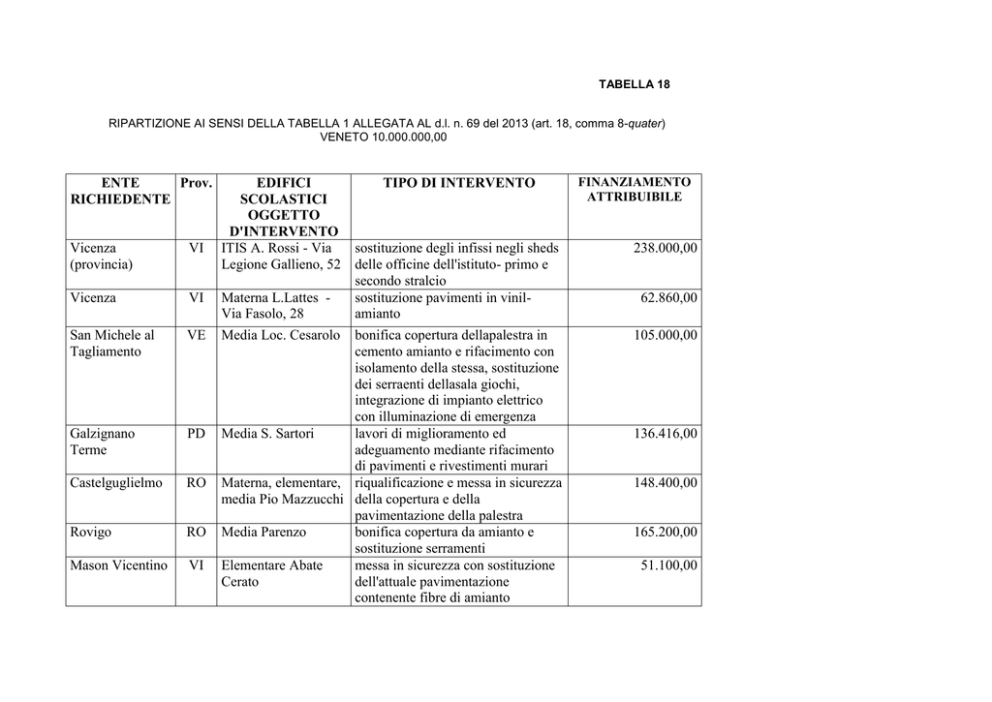 TABELLA 18

RIPARTIZIONE AI SENSI DELLA TABELLA 1 ALLEGATA AL d.l. n. 69 del 2013 (art. 18, comma 8-quater)
VENETO 10.000.000,00

| ENTE RICHIEDENTE | Prov. | EDIFICI SCOLASTICI OGGETTO D'INTERVENTO | TIPO DI INTERVENTO | FINANZIAMENTO ATTRIBUIBILE |
|---|---|---|---|---|
| Vicenza (provincia) | VI | ITIS A. Rossi - Via Legione Gallieno, 52 | sostituzione degli infissi negli sheds delle officine dell'istituto- primo e secondo stralcio | 238.000,00 |
| Vicenza | VI | Materna L.Lattes - Via Fasolo, 28 | sostituzione pavimenti in vinil-amianto | 62.860,00 |
| San Michele al Tagliamento | VE | Media Loc. Cesarolo | bonifica copertura dellapalestra in cemento amianto e rifacimento con isolamento della stessa, sostituzione dei serraenti dellasala giochi, integrazione di impianto elettrico con illuminazione di emergenza | 105.000,00 |
| Galzignano Terme | PD | Media S. Sartori | lavori di miglioramento ed adeguamento mediante rifacimento di pavimenti e rivestimenti murari | 136.416,00 |
| Castelguglielmo | RO | Materna, elementare, media Pio Mazzucchi | riqualificazione e messa in sicurezza della copertura e della pavimentazione della palestra | 148.400,00 |
| Rovigo | RO | Media Parenzo | bonifica copertura da amianto e sostituzione serramenti | 165.200,00 |
| Mason Vicentino | VI | Elementare Abate Cerato | messa in sicurezza con sostituzione dell'attuale pavimentazione contenente fibre di amianto | 51.100,00 |